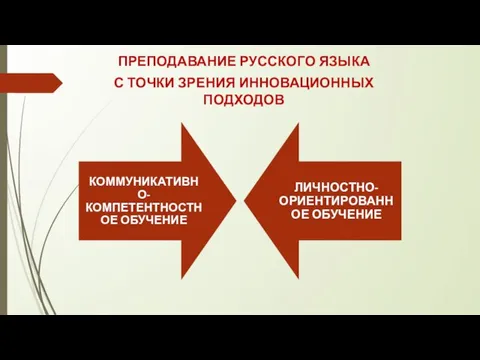 ПРЕПОДАВАНИЕ РУССКОГО ЯЗЫКА
С ТОЧКИ ЗРЕНИЯ ИННОВАЦИОННЫХ ПОДХОДОВ

КОММУНИКАТИВНО-КОМПЕТЕНТНОСТНОЕ ОБУЧЕНИЕ

ЛИЧНОСТНО-ОРИЕНТИРОВАННОЕ ОБУЧЕНИЕ